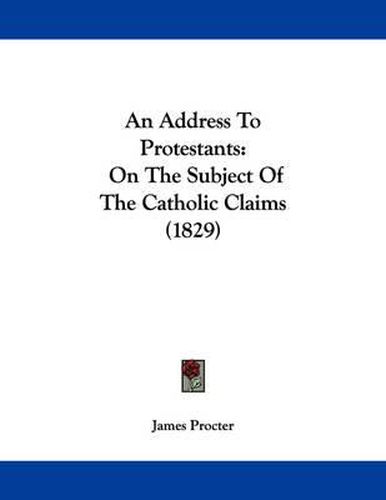 An Address To Protestants: On The Subject Of The Catholic Claims (1829)

James Procter